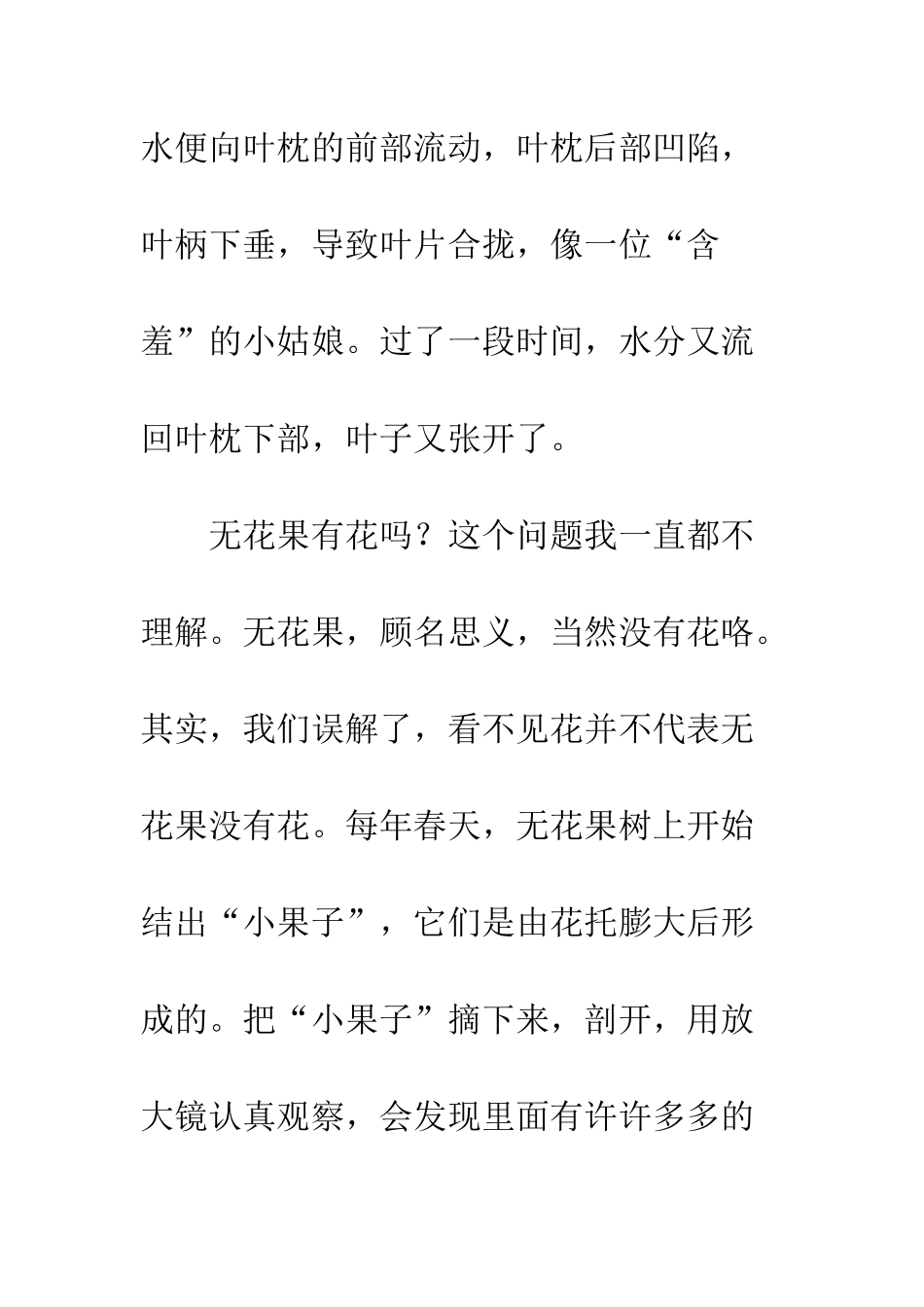 水便向叶枕的前部流动，叶枕后部凹陷，叶柄下垂，导致叶片合拢，像一位“含羞”的小姑娘。过了一段时间，水分又流回叶枕下部，叶子又张开了。

无花果有花吗？这个问题我一直都不理解。无花果，顾名思义，当然没有花咯。其实，我们误解了，看不见花并不代表无花果没有花。每年春天，无花果树上开始结出“小果子”，它们是由花托膨大后形成的。把“小果子”摘下来，剖开，用放大镜认真观察，会发现里面有许许多多的